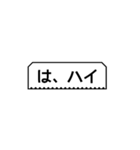 は、ハイ